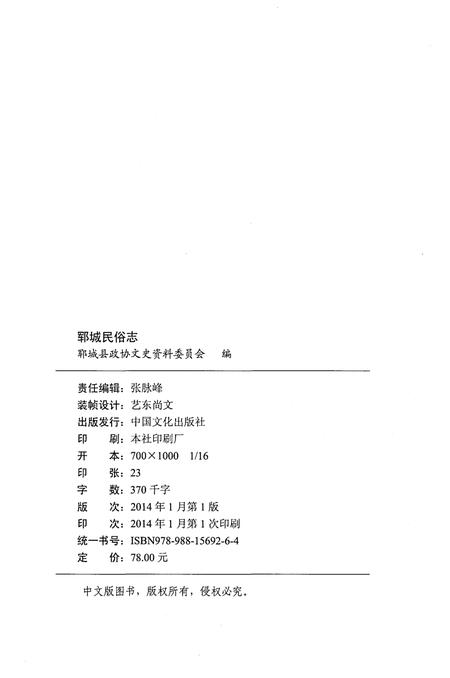 郓城民俗志
郓城县政协文史资料委员会　编

责任编辑：张脉峰
装帧设计：艺东尚文
出版发行：中国文化出版社
印　　刷：本社印刷厂
开　　本：700×1000　1/16
印　　张：23
字　　数：370 千字
版　　次：2014 年 1 月第 1 版
印　　次：2014 年 1 月第 1 次印刷
统一书号：ISBN978-988-15692-6-4
定　　价：78.00 元

中文版图书，版权所有，侵权必究。